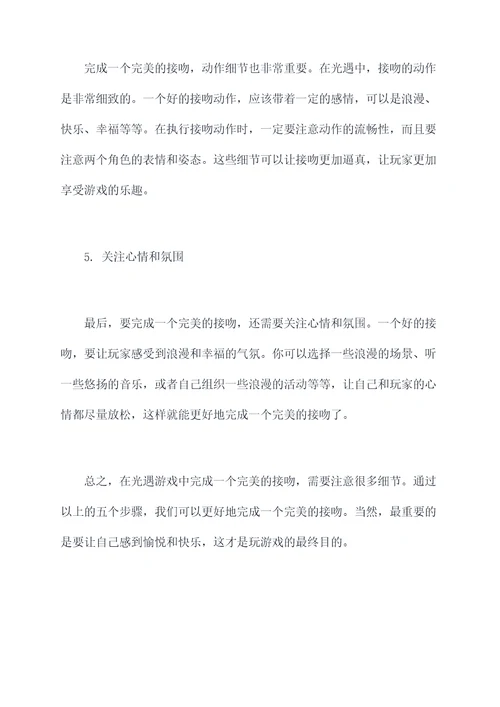 完成一个完美的接吻，动作细节也非常重要。在光遇中，接吻的动作是非常细致的。一个好的接吻动作，应该带着一定的感情，可以是浪漫、快乐、幸福等等。在执行接吻动作时，一定要注意动作的流畅性，而且要注意两个角色的表情和姿态。这些细节可以让接吻更加逼真，让玩家更加享受游戏的乐趣。

5. 关注心情和氛围

最后，要完成一个完美的接吻，还需要关注心情和氛围。一个好的接吻，要让玩家感受到浪漫和幸福的气氛。你可以选择一些浪漫的场景、听一些悠扬的音乐，或者自己组织一些浪漫的活动等等，让自己和玩家的心情都尽量放松，这样就能更好地完成一个完美的接吻了。

总之，在光遇游戏中完成一个完美的接吻，需要注意很多细节。通过以上的五个步骤，我们可以更好地完成一个完美的接吻。当然，最重要的是要让自己感到愉悦和快乐，这才是玩游戏的最终目的。